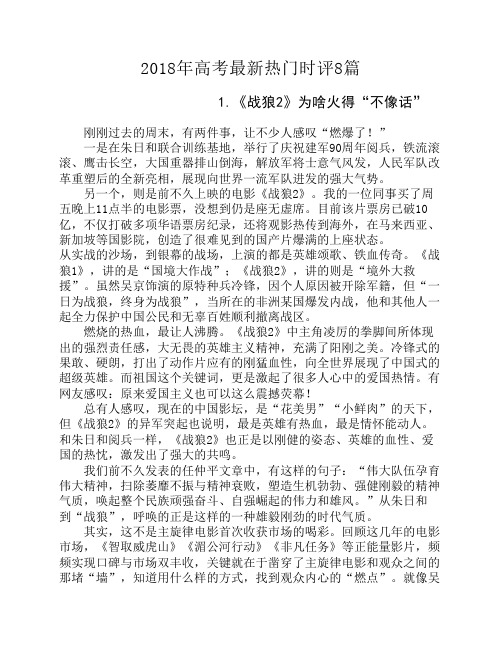 2018年高考最新热门时评8篇

1.《战狼2》为啥火得“不像话”

刚刚过去的周末，有两件事，让不少人感叹“燃爆了！”

一是在朱日和联合训练基地，举行了庆祝建军90周年阅兵，铁流滚滚、鹰击长空，大国重器排山倒海，解放军将士意气风发，人民军队改革重塑后的全新亮相，展现向世界一流军队进发的强大气势。

另一个，则是前不久上映的电影《战狼2》。我的一位同事买了周五晚上11点半的电影票，没想到仍是座无虚席。目前该片票房已破10亿，不仅打破多项华语票房纪录，还将观影热传到海外，在马来西亚、新加坡等国影院，创造了很难见到的国产片爆满的上座状态。

从实战的沙场，到银幕的战场，上演的都是英雄颂歌、铁血传奇。《战狼1》，讲的是“国境大作战”；《战狼2》，讲的则是“境外大救援”。虽然吴京饰演的原特种兵冷锋，因个人原因被开除军籍，但“一日为战狼，终身为战狼”，当所在的非洲某国爆发内战，他和其他人一起全力保护中国公民和无辜百姓顺利撤离战区。

燃烧的热血，最让人沸腾。《战狼2》中主角凌厉的拳脚间所体现出的强烈责任感，大无畏的英雄主义精神，充满了阳刚之美。冷锋式的果敢、硬朗，打出了动作片应有的刚猛血性，向全世界展现了中国式的超级英雄。而祖国这个关键词，更是激起了很多人心中的爱国热情。有网友感叹：原来爱国主义也可以这么震撼荧幕！

总有人感叹，现在的中国影坛，是“花美男”“小鲜肉”的天下，但《战狼2》的异军突起也说明，最是英雄有热血，最是情怀能动人。和朱日和阅兵一样，《战狼2》也正是以刚健的姿态、英雄的血性、爱国的热忱，激发出了强大的共鸣。

我们前不久发表的任仲平文章中，有这样的句子：“伟大队伍孕育伟大精神，扫除萎靡不振与精神衰败，塑造生机勃勃、强健刚毅的精神气质，唤起整个民族顽强奋斗、自强崛起的伟力和雄风。”从朱日和到“战狼”，呼唤的正是这样的一种雄毅刚劲的时代气质。

其实，这不是主旋律电影首次收获市场的喝彩。回顾这几年的电影市场，《智取威虎山》《湄公河行动》《非凡任务》等正能量影片，频频实现口碑与市场双丰收，关键就在于凿穿了主旋律电影和观众之间的那堵“墙”，知道用什么样的方式，找到观众内心的“燃点”。就像吴